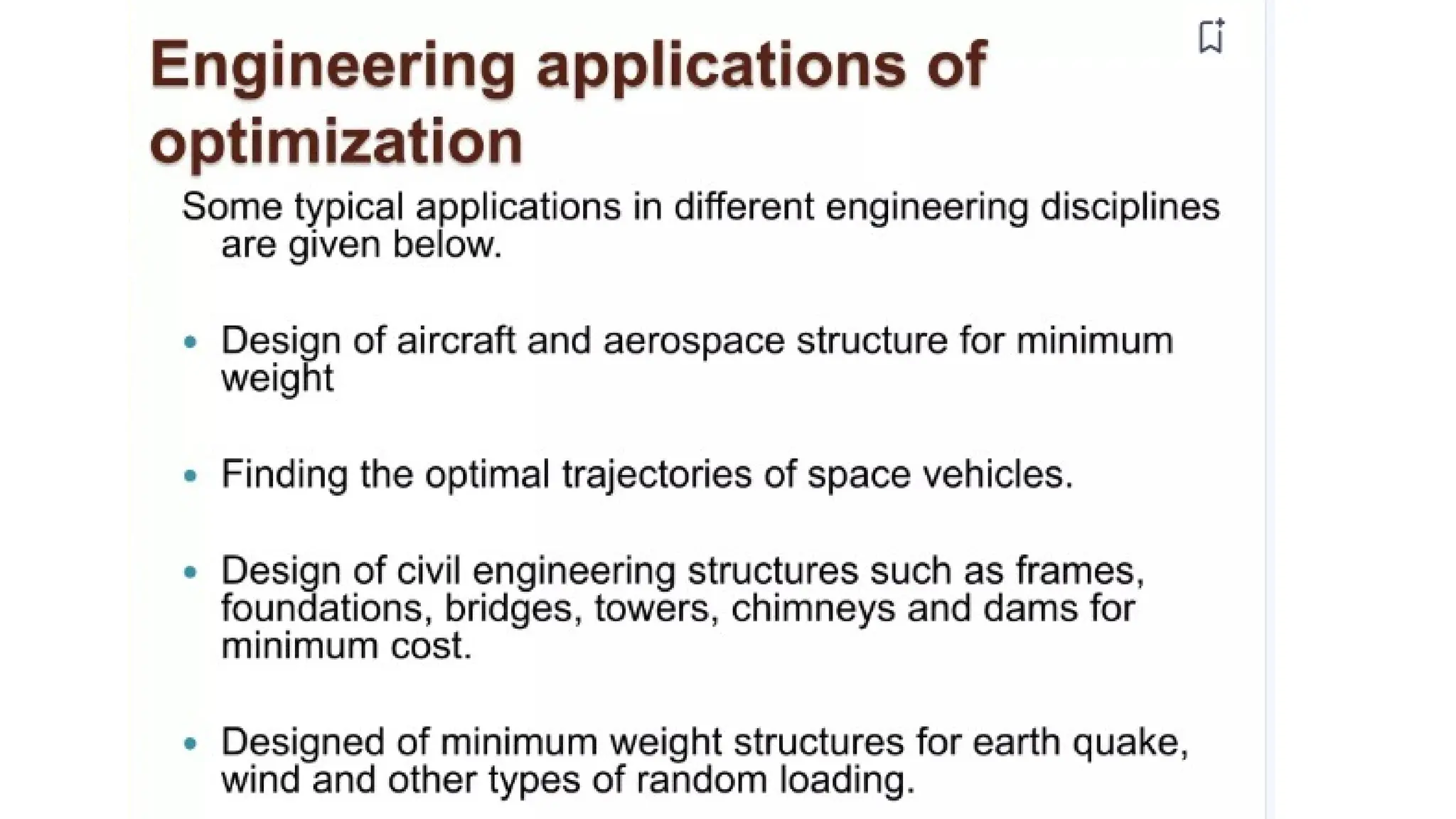 Engineering applications of optimization

Some typical applications in different engineering disciplines are given below.

• Design of aircraft and aerospace structure for minimum weight

• Finding the optimal trajectories of space vehicles.

• Design of civil engineering structures such as frames, foundations, bridges, towers, chimneys and dams for minimum cost.

• Designed of minimum weight structures for earth quake, wind and other types of random loading.